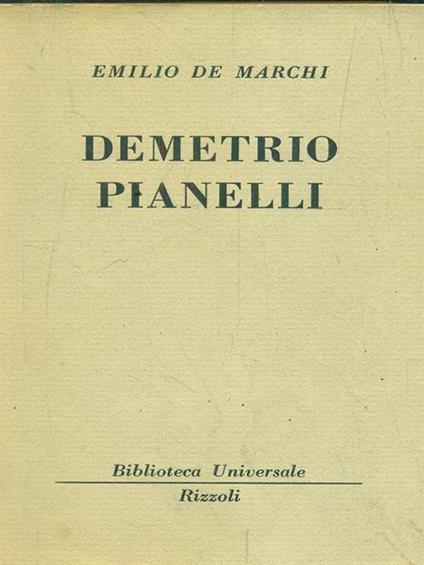 EMILIO DE MARCHI

DEMETRIO
PIANELLI

Biblioteca Universale
Rizzoli